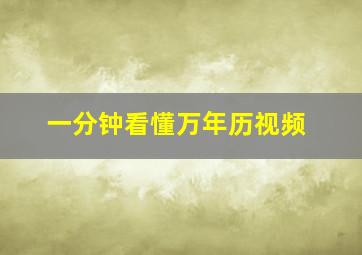 一分钟看懂万年历视频